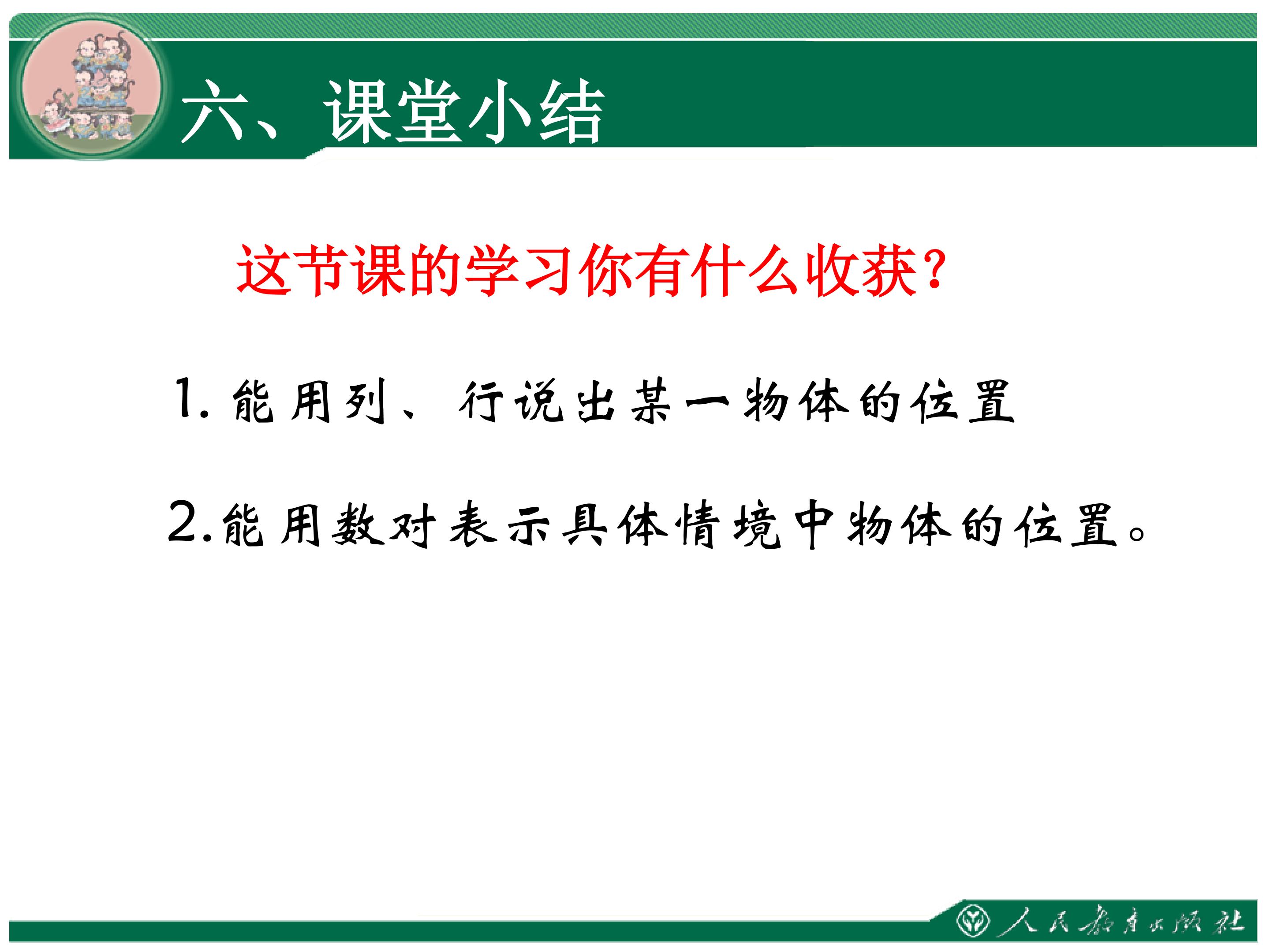 六、课堂小结

这节课的学习你有什么收获?

1.能用列、行说出某一物体的位置

2.能用数对表示具体情境中物体的位置。

人民教育出版社